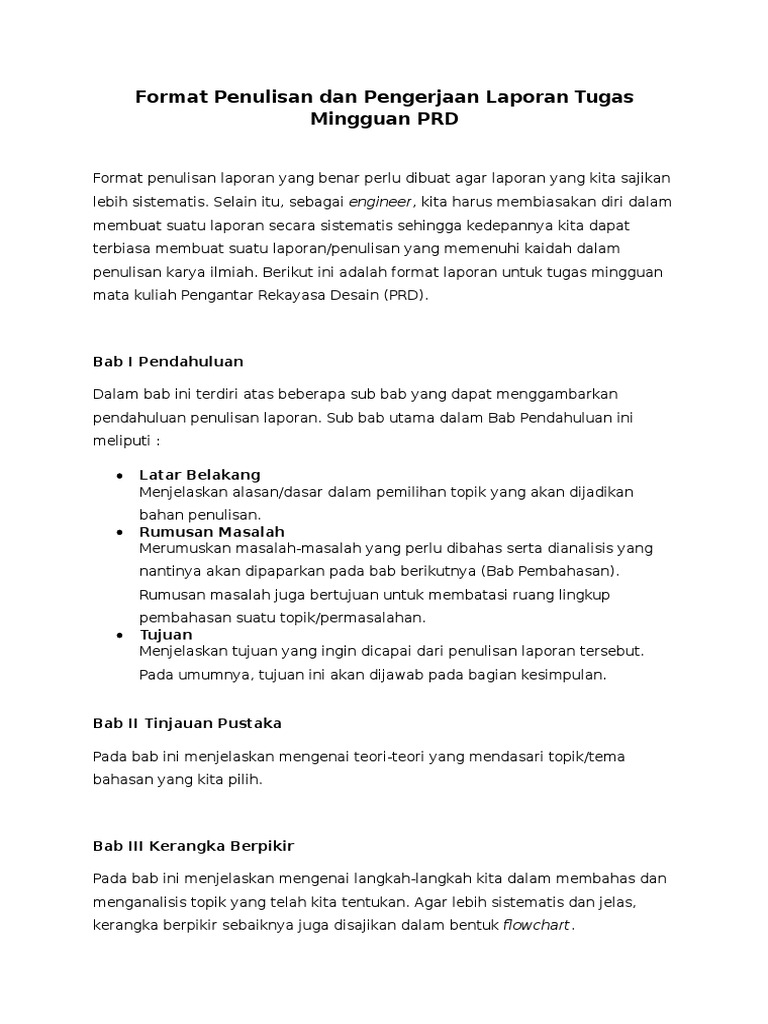 Format Penulisan dan Pengerjaan Laporan Tugas Mingguan PRD

Format penulisan laporan yang benar perlu dibuat agar laporan yang kita sajikan lebih sistematis. Selain itu, sebagai engineer, kita harus membiasakan diri dalam membuat suatu laporan secara sistematis sehingga kedepannya kita dapat terbiasa membuat suatu laporan/penulisan yang memenuhi kaidah dalam penulisan karya ilmiah. Berikut ini adalah format laporan untuk tugas mingguan mata kuliah Pengantar Rekayasa Desain (PRD).

Bab I Pendahuluan

Dalam bab ini terdiri atas beberapa sub bab yang dapat menggambarkan pendahuluan penulisan laporan. Sub bab utama dalam Bab Pendahuluan ini meliputi :

• Latar Belakang
Menjelaskan alasan/dasar dalam pemilihan topik yang akan dijadikan bahan penulisan.
• Rumusan Masalah
Merumuskan masalah-masalah yang perlu dibahas serta dianalisis yang nantinya akan dipaparkan pada bab berikutnya (Bab Pembahasan). Rumusan masalah juga bertujuan untuk membatasi ruang lingkup pembahasan suatu topik/permasalahan.
• Tujuan
Menjelaskan tujuan yang ingin dicapai dari penulisan laporan tersebut. Pada umumnya, tujuan ini akan dijawab pada bagian kesimpulan.

Bab II Tinjauan Pustaka

Pada bab ini menjelaskan mengenai teori-teori yang mendasari topik/tema bahasan yang kita pilih.

Bab III Kerangka Berpikir

Pada bab ini menjelaskan mengenai langkah-langkah kita dalam membahas dan menganalisis topik yang telah kita tentukan. Agar lebih sistematis dan jelas, kerangka berpikir sebaiknya juga disajikan dalam bentuk flowchart.